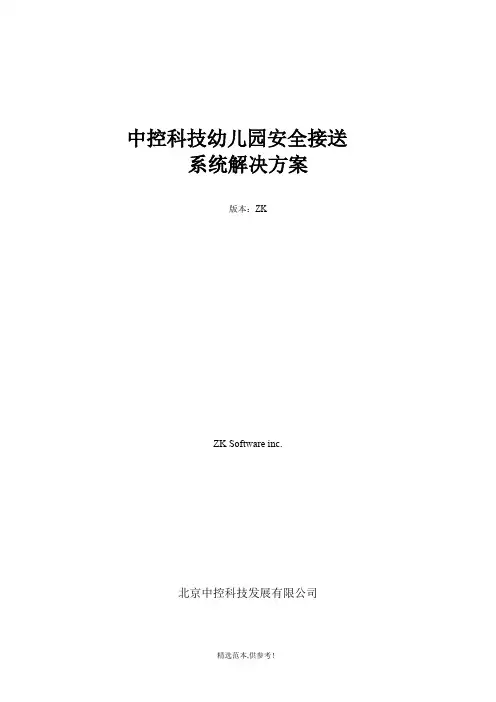 中控科技幼儿园安全接送
系统解决方案

版本：ZK

ZK Software inc.

北京中控科技发展有限公司

精选范本,供参考!